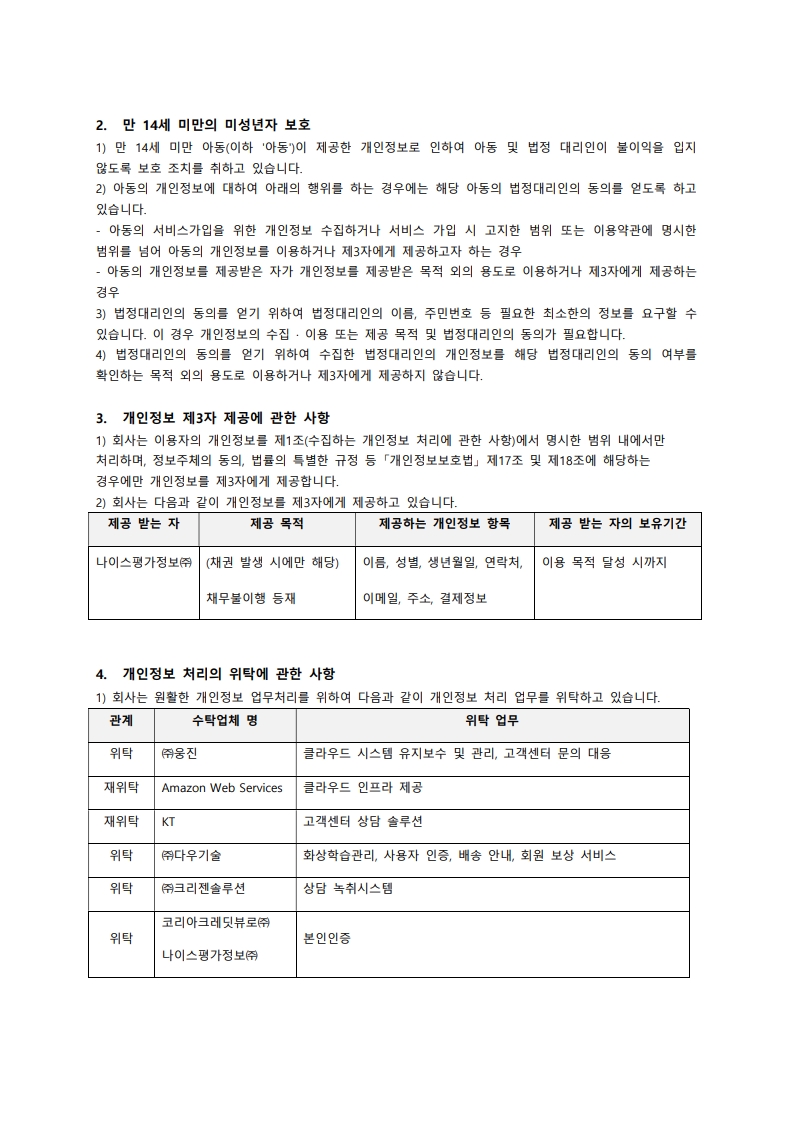 2. 만 14세 미만의 미성년자 보호

1) 만 14세 미만 아동(이하 '아동')이 제공한 개인정보로 인하여 아동 및 법정 대리인이 불이익을 입지 않도록 보호 조치를 취하고 있습니다.
2) 아동의 개인정보에 대하여 아래의 행위를 하는 경우에는 해당 아동의 법정대리인의 동의를 얻도록 하고 있습니다.
- 아동의 서비스가입을 위한 개인정보 수집하거나 서비스 가입 시 고지한 범위 또는 이용약관에 명시한 범위를 넘어 아동의 개인정보를 이용하거나 제3자에게 제공하고자 하는 경우
- 아동의 개인정보를 제공받은 자가 개인정보를 제공받은 목적 외의 용도로 이용하거나 제3자에게 제공하는 경우
3) 법정대리인의 동의를 얻기 위하여 법정대리인의 이름, 주민번호 등 필요한 최소한의 정보를 요구할 수 있습니다. 이 경우 개인정보의 수집 · 이용 또는 제공 목적 및 법정대리인의 동의가 필요합니다.
4) 법정대리인의 동의를 얻기 위하여 수집한 법정대리인의 개인정보를 해당 법정대리인의 동의 여부를 확인하는 목적 외의 용도로 이용하거나 제3자에게 제공하지 않습니다.

3. 개인정보 제3자 제공에 관한 사항

1) 회사는 이용자의 개인정보를 제1조(수집하는 개인정보 처리에 관한 사항)에서 명시한 범위 내에서만 처리하며, 정보주체의 동의, 법률의 특별한 규정 등「개인정보보호법」제17조 및 제18조에 해당하는 경우에만 개인정보를 제3자에게 제공합니다.
2) 회사는 다음과 같이 개인정보를 제3자에게 제공하고 있습니다.

| 제공 받는 자 | 제공 목적 | 제공하는 개인정보 항목 | 제공 받는 자의 보유기간 |
|---|---|---|---|
| 나이스평가정보㈜ | (채권 발생 시에만 해당) 채무불이행 등재 | 이름, 성별, 생년월일, 연락처, 이메일, 주소, 결제정보 | 이용 목적 달성 시까지 |

4. 개인정보 처리의 위탁에 관한 사항

1) 회사는 원활한 개인정보 업무처리를 위하여 다음과 같이 개인정보 처리 업무를 위탁하고 있습니다.

| 관계 | 수탁업체 명 | 위탁 업무 |
|---|---|---|
| 위탁 | ㈜웅진 | 클라우드 시스템 유지보수 및 관리, 고객센터 문의 대응 |
| 재위탁 | Amazon Web Services | 클라우드 인프라 제공 |
| 재위탁 | KT | 고객센터 상담 솔루션 |
| 위탁 | ㈜다우기술 | 화상학습관리, 사용자 인증, 배송 안내, 회원 보상 서비스 |
| 위탁 | ㈜크리젠솔루션 | 상담 녹취시스템 |
| 위탁 | 코리아크레딧뷰로㈜ 나이스평가정보㈜ | 본인인증 |